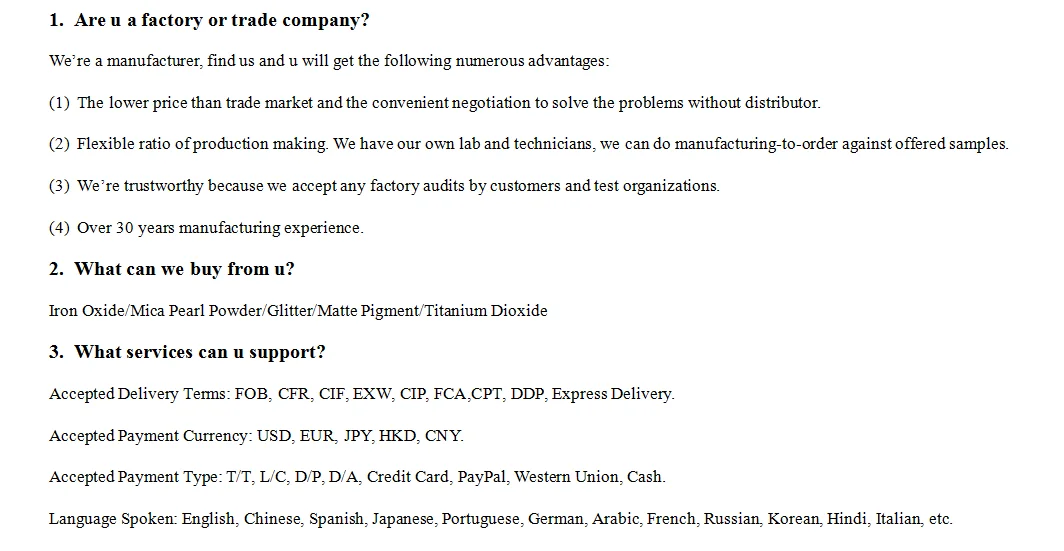 1. Are u a factory or trade company?

We're a manufacturer, find us and u will get the following numerous advantages:

(1) The lower price than trade market and the convenient negotiation to solve the problems without distributor.

(2) Flexible ratio of production making. We have our own lab and technicians, we can do manufacturing-to-order against offered samples.

(3) We're trustworthy because we accept any factory audits by customers and test organizations.

(4) Over 30 years manufacturing experience.

2. What can we buy from u?

Iron Oxide/Mica Pearl Powder/Glitter/Matte Pigment/Titanium Dioxide

3. What services can u support?

Accepted Delivery Terms: FOB, CFR, CIF, EXW, CIP, FCA,CPT, DDP, Express Delivery.

Accepted Payment Currency: USD, EUR, JPY, HKD, CNY.

Accepted Payment Type: T/T, L/C, D/P, D/A, Credit Card, PayPal, Western Union, Cash.

Language Spoken: English, Chinese, Spanish, Japanese, Portuguese, German, Arabic, French, Russian, Korean, Hindi, Italian, etc.